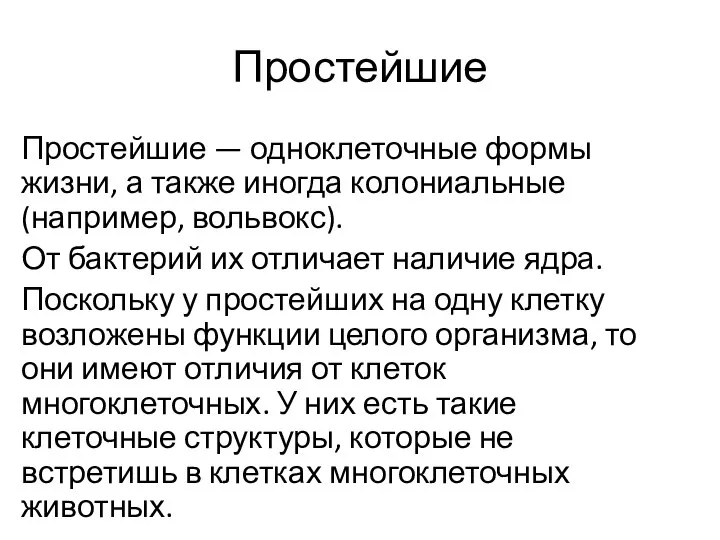 Простейшие

Простейшие — одноклеточные формы жизни, а также иногда колониальные (например, вольвокс).

От бактерий их отличает наличие ядра.

Поскольку у простейших на одну клетку возложены функции целого организма, то они имеют отличия от клеток многоклеточных. У них есть такие клеточные структуры, которые не встретишь в клетках многоклеточных животных.